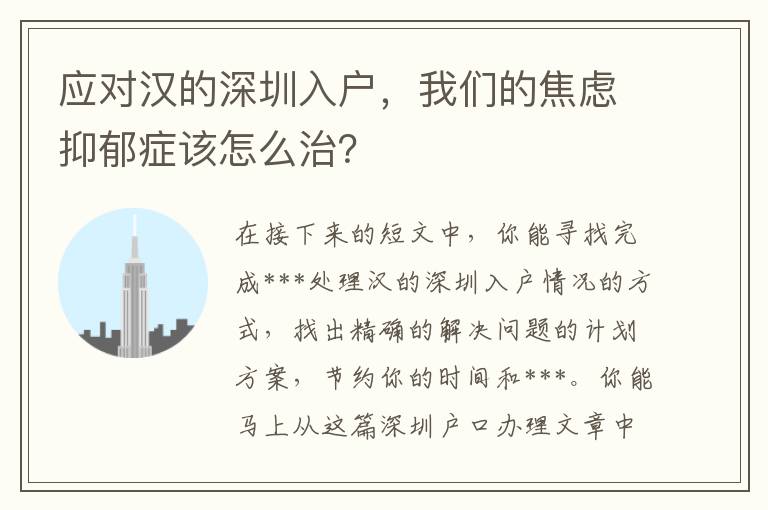 应对汉的深圳入户，我们的焦虑抑郁症该怎么治?

在接下来的短文中，你能寻找完成***处理汉的深圳入户情况的方式，找出精确的解决问题的计划方案，节约你的时间和***。你能马上从这篇深圳户口办理文章中